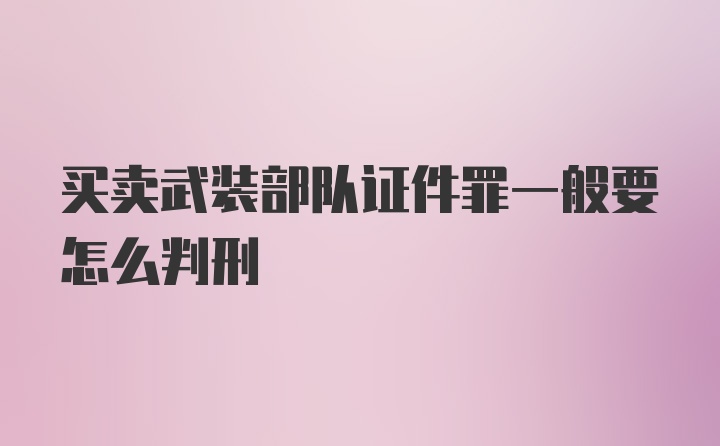 买卖武装部队证件罪一般要怎么判刑